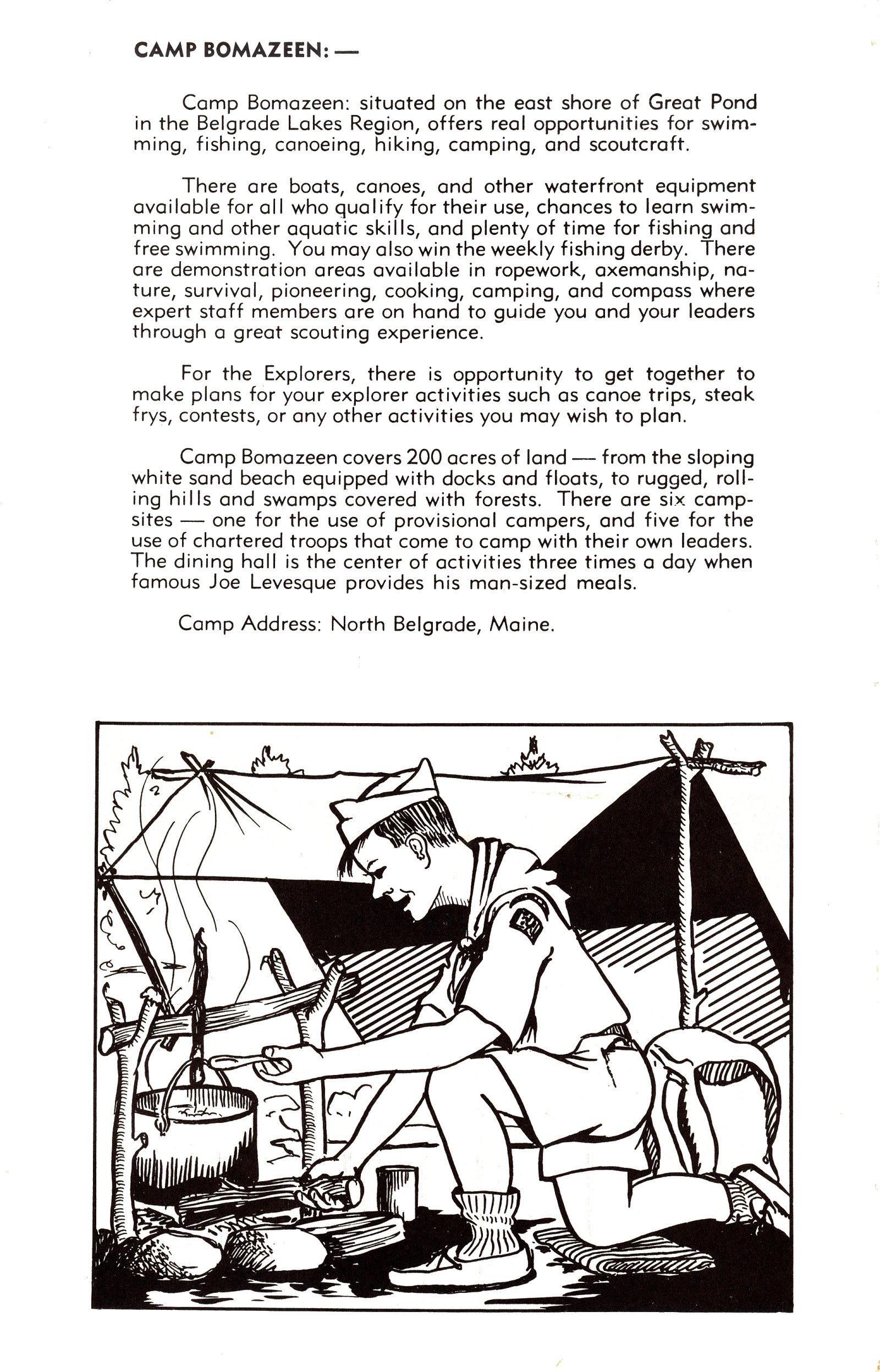 CAMP BOMAZEEN: —

Camp Bomazeen: situated on the east shore of Great Pond in the Belgrade Lakes Region, offers real opportunities for swimming, fishing, canoeing, hiking, camping, and scoutcraft.

There are boats, canoes, and other waterfront equipment available for all who qualify for their use, chances to learn swimming and other aquatic skills, and plenty of time for fishing and free swimming. You may also win the weekly fishing derby. There are demonstration areas available in ropework, axemanship, nature, survival, pioneering, cooking, camping, and compass where expert staff members are on hand to guide you and your leaders through a great scouting experience.

For the Explorers, there is opportunity to get together to make plans for your explorer activities such as canoe trips, steak frys, contests, or any other activities you may wish to plan.

Camp Bomazeen covers 200 acres of land — from the sloping white sand beach equipped with docks and floats, to rugged, rolling hills and swamps covered with forests. There are six campsites — one for the use of provisional campers, and five for the use of chartered troops that come to camp with their own leaders. The dining hall is the center of activities three times a day when famous Joe Levesque provides his man-sized meals.

Camp Address: North Belgrade, Maine.